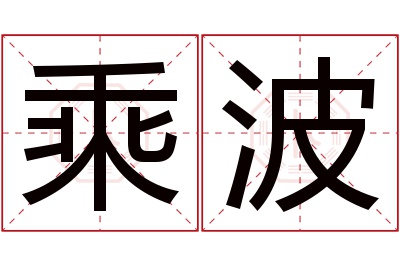 乘波